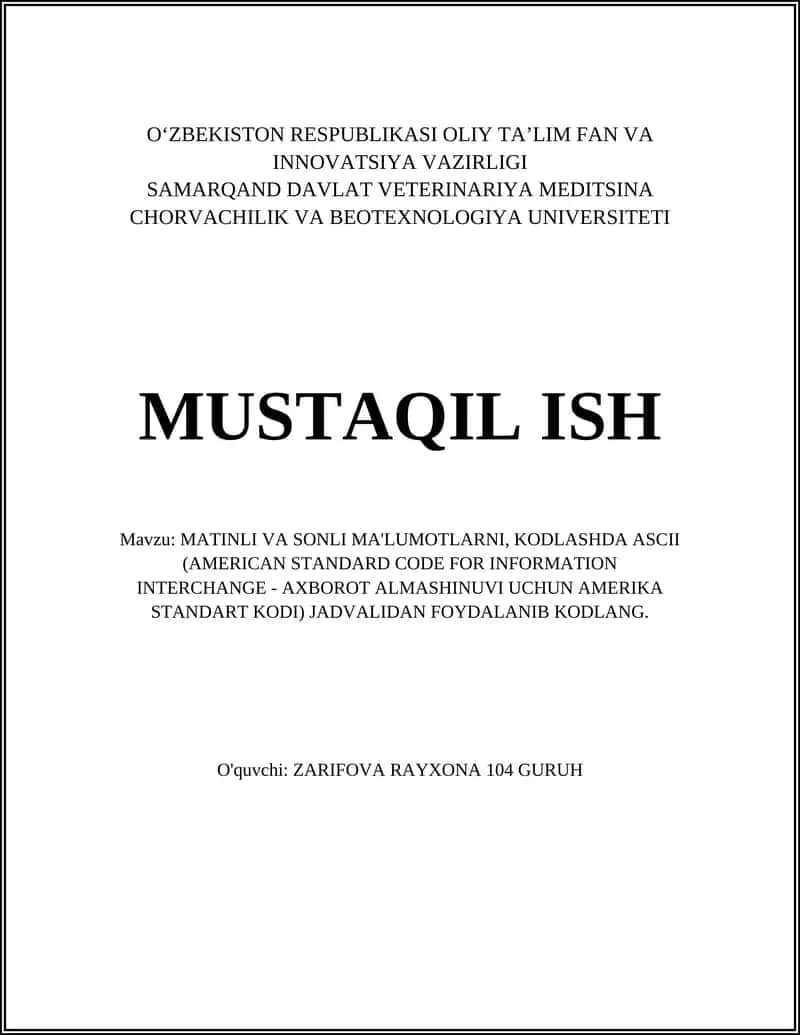 O‘ZBEKISTON RESPUBLIKASI OLIY TA’LIM FAN VA INNOVATSIYA VAZIRLIGI
SAMARQAND DAVLAT VETERINARIYA MEDITSINA CHORVACHILIK VA BEOTEXNOLOGIYA UNIVERSITETI

MUSTAQIL ISH

Mavzu: MATINLI VA SONLI MA'LUMOTLARNI, KODLASHDA ASCII (AMERICAN STANDARD CODE FOR INFORMATION INTERCHANGE - AXBOROT ALMASHINUVI UCHUN AMERIKA STANDART KODI) JADVALIDAN FOYDALANIB KODLANG.

O'quvchi: ZARIFOVA RAYXONA 104 GURUH